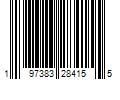 1 97383 28415 5